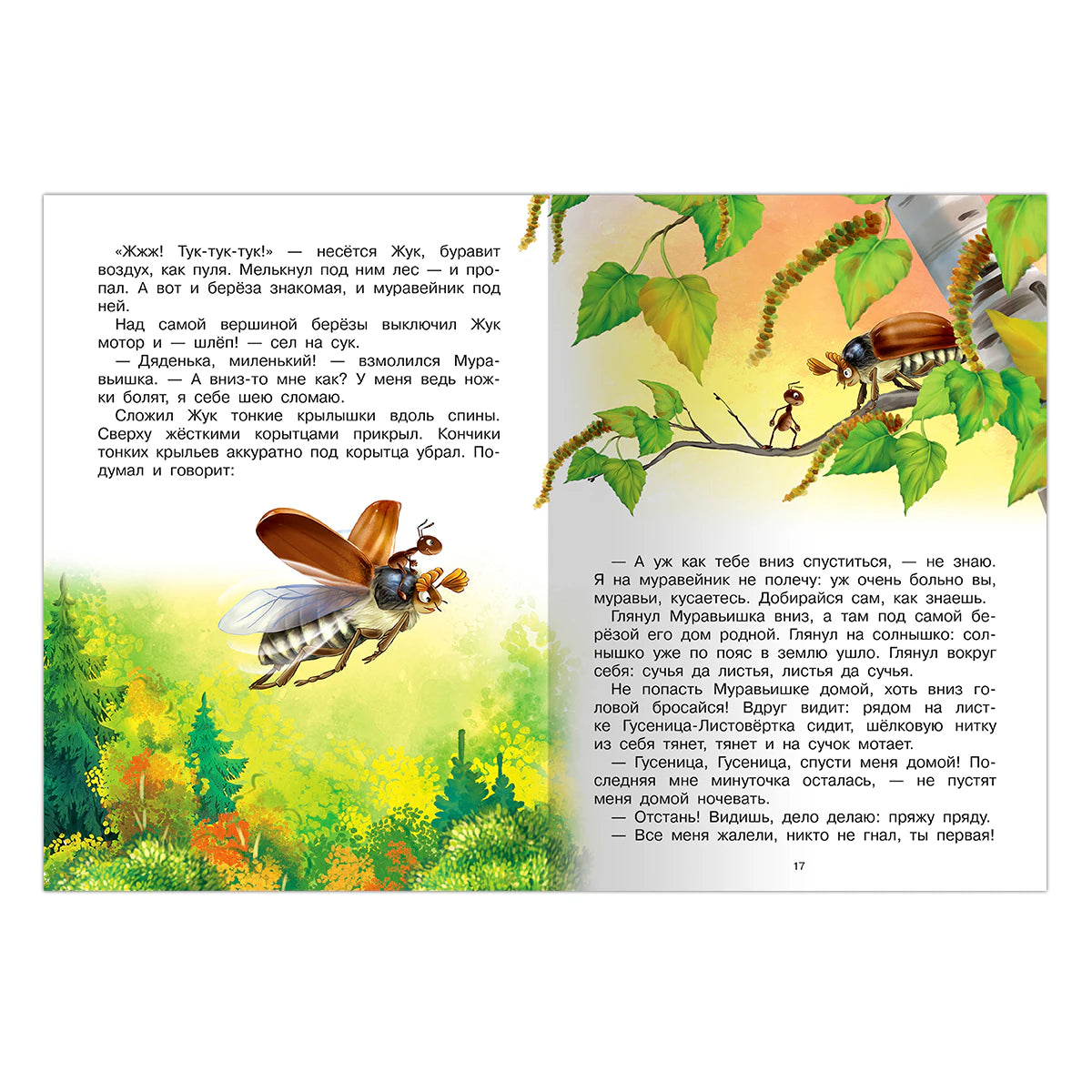 «Жжж! Тук-тук-тук!» — несётся Жук, буравит воздух, как пуля. Мелькнул под ним лес — и пропал. А вот и берёза знакомая, и муравейник под ней.

Над самой вершиной берёзы выключил Жук мотор и — шлёп! — сел на сук.

— Дяденька, миленький! — взмолился Муравьишка. — А вниз-то мне как? У меня ведь ножки болят, я себе шею сломаю.

Сложил Жук тонкие крылышки вдоль спины. Сверху жёсткими корытцами прикрыл. Кончики тонких крыльев аккуратно под корытца убрал. Подумал и говорит:

— А уж как тебе вниз спуститься, — не знаю. Я на муравейник не полечу: уж очень больно вы, муравьи, кусаетесь. Добирайся сам, как знаешь.

Глянул Муравьишка вниз, а там под самой берёзой его дом родной. Глянул на солнышко: солнышко уже по пояс в землю ушло. Глянул вокруг себя: сучья да листья, листья да сучья.

Не попасть Муравьишке домой, хоть вниз головой бросайся! Вдруг видит: рядом на листке Гусеница-Листовёртка сидит, шёлковую нитку из себя тянет, тянет и на сучок мотает.

— Гусеница, Гусеница, спусти меня домой! Последняя мне минуточка осталась, — не пустят меня домой ночевать.

— Отстань! Видишь, дело делаю: пряжу пряду.

— Все меня жалели, никто не гнал, ты первая!

17